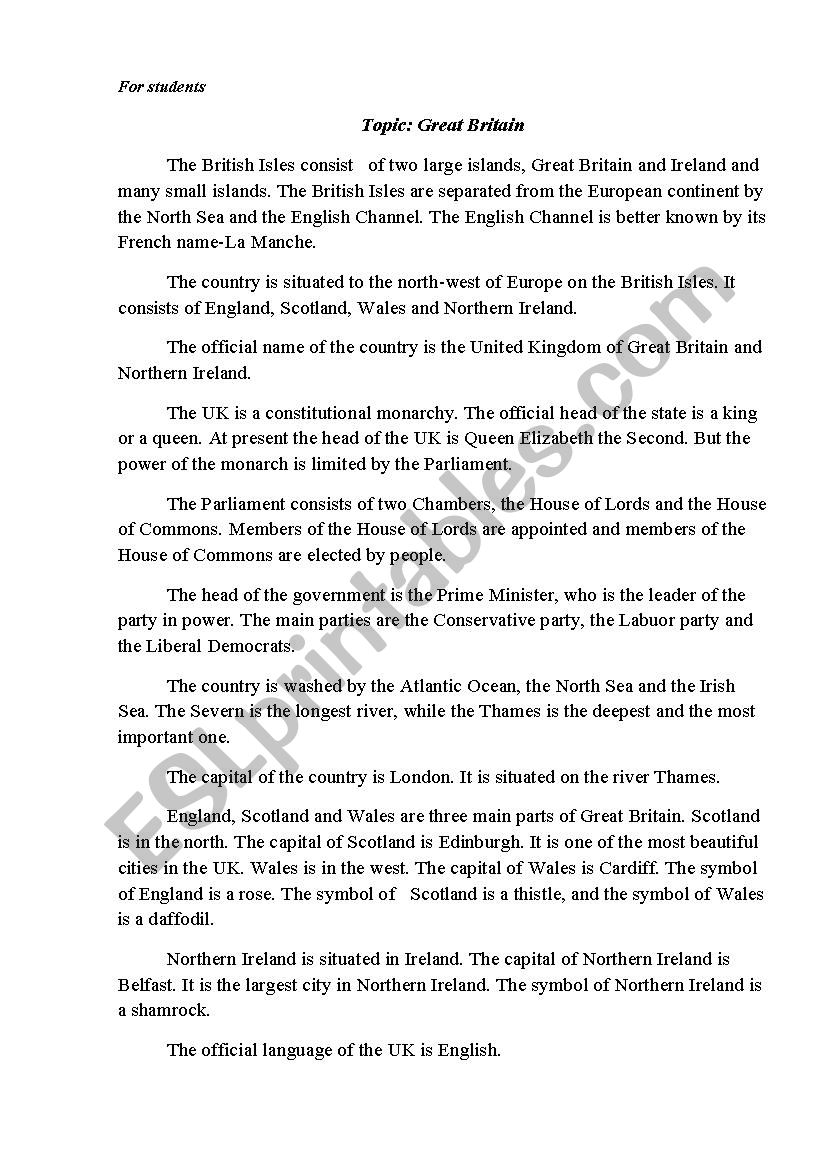 For students

Topic: Great Britain

The British Isles consist of two large islands, Great Britain and Ireland and many small islands. The British Isles are separated from the European continent by the North Sea and the English Channel. The English Channel is better known by its French name-La Manche.

The country is situated to the north-west of Europe on the British Isles. It consists of England, Scotland, Wales and Northern Ireland.

The official name of the country is the United Kingdom of Great Britain and Northern Ireland.

The UK is a constitutional monarchy. The official head of the state is a king or a queen. At present the head of the UK is Queen Elizabeth the Second. But the power of the monarch is limited by the Parliament.

The Parliament consists of two Chambers, the House of Lords and the House of Commons. Members of the House of Lords are appointed and members of the House of Commons are elected by people.

The head of the government is the Prime Minister, who is the leader of the party in power. The main parties are the Conservative party, the Labuor party and the Liberal Democrats.

The country is washed by the Atlantic Ocean, the North Sea and the Irish Sea. The Severn is the longest river, while the Thames is the deepest and the most important one.

The capital of the country is London. It is situated on the river Thames.

England, Scotland and Wales are three main parts of Great Britain. Scotland is in the north. The capital of Scotland is Edinburgh. It is one of the most beautiful cities in the UK. Wales is in the west. The capital of Wales is Cardiff. The symbol of England is a rose. The symbol of Scotland is a thistle, and the symbol of Wales is a daffodil.

Northern Ireland is situated in Ireland. The capital of Northern Ireland is Belfast. It is the largest city in Northern Ireland. The symbol of Northern Ireland is a shamrock.

The official language of the UK is English.

ESLprintables.com